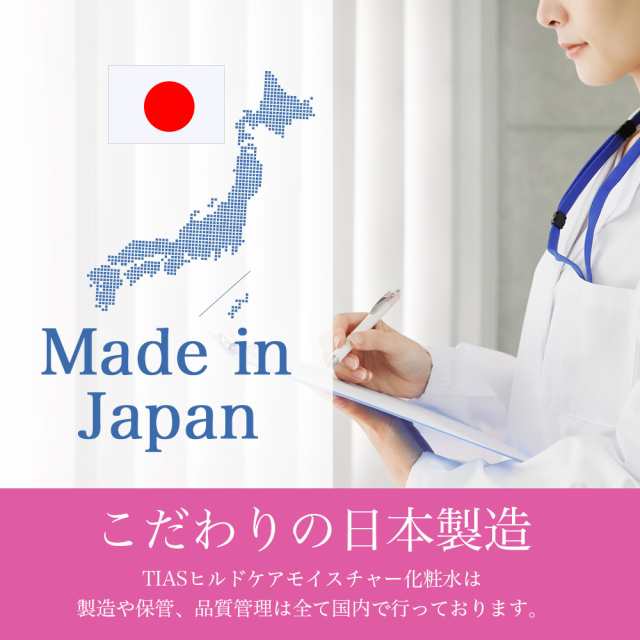 Made in Japan

こだわりの日本製造

TIASヒルドケアモイスチャー化粧水は
製造や保管、品質管理は全て国内で行っております。